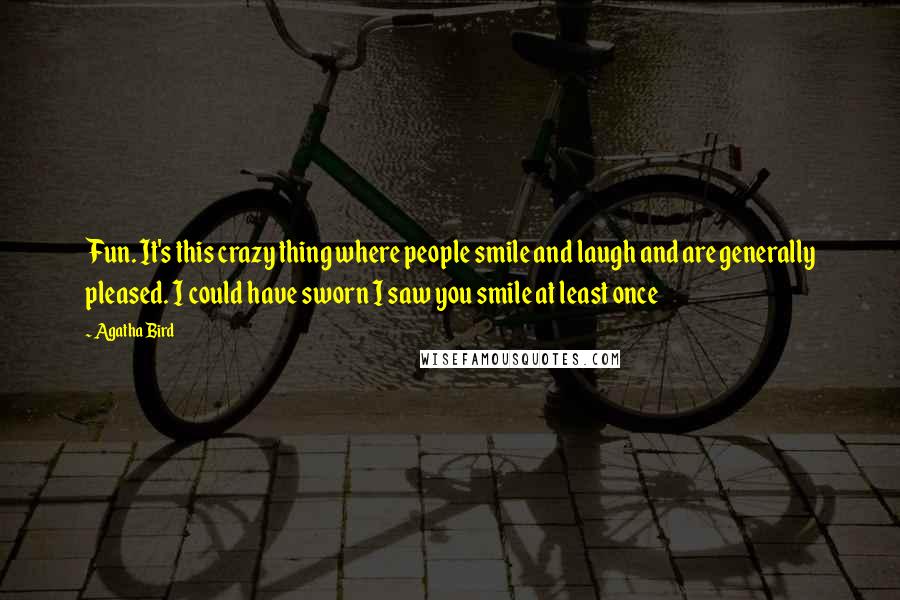 Fun. It's this crazy thing where people smile and laugh and are generally pleased. I could have sworn I saw you smile at least once

~ Agatha Bird

WISEFAMOUSQUOTES.COM